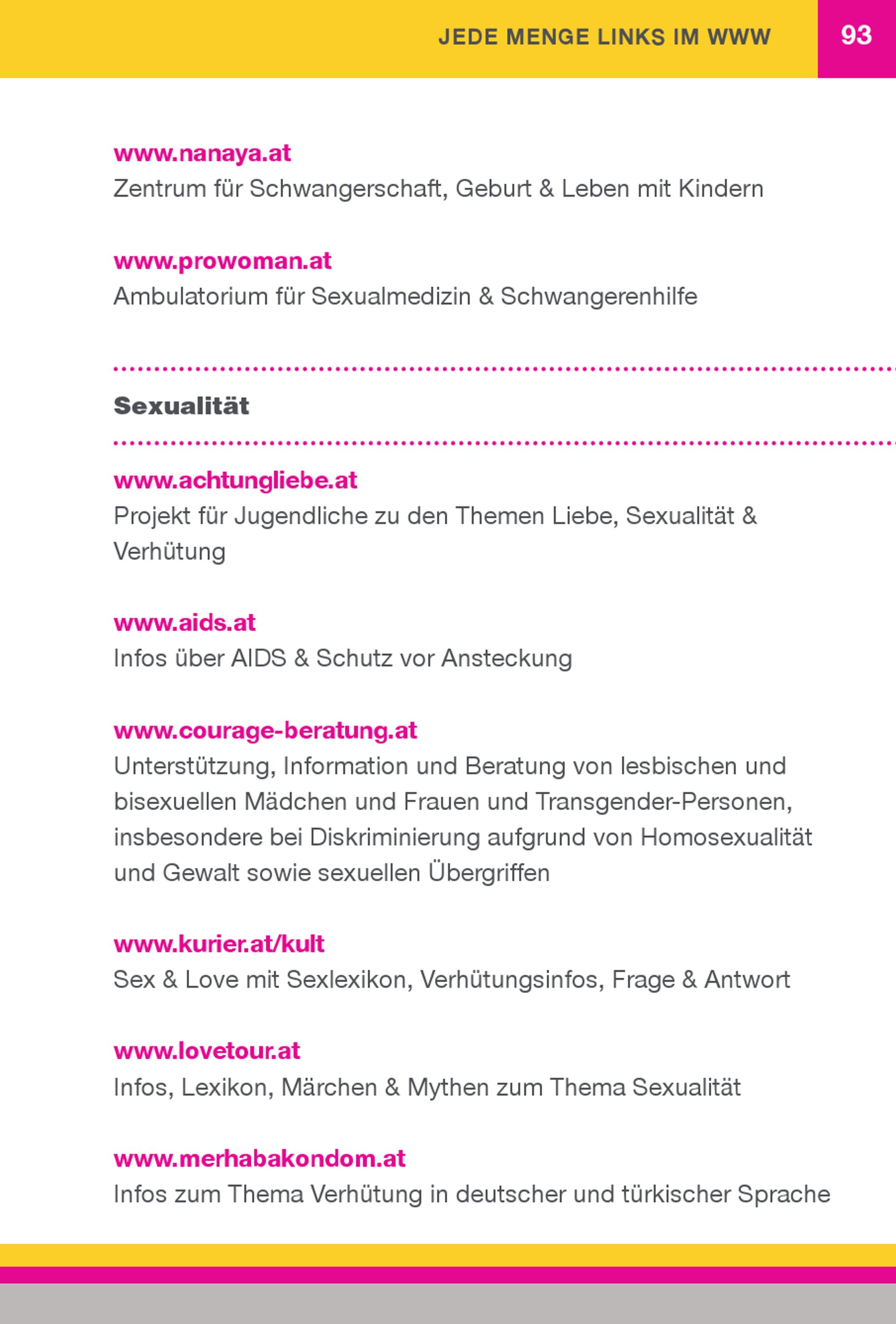 JEDE MENGE LINKS IM WWW 93

www.nanaya.at
Zentrum für Schwangerschaft, Geburt & Leben mit Kindern

www.prowoman.at
Ambulatorium für Sexualmedizin & Schwangerenhilfe

Sexualität

www.achtungliebe.at
Projekt für Jugendliche zu den Themen Liebe, Sexualität & Verhütung

www.aids.at
Infos über AIDS & Schutz vor Ansteckung

www.courage-beratung.at
Unterstützung, Information und Beratung von lesbischen und bisexuellen Mädchen und Frauen und Transgender-Personen, insbesondere bei Diskriminierung aufgrund von Homosexualität und Gewalt sowie sexuellen Übergriffen

www.kurier.at/kult
Sex & Love mit Sexlexikon, Verhütungsinfos, Frage & Antwort

www.lovetour.at
Infos, Lexikon, Märchen & Mythen zum Thema Sexualität

www.merhabakondom.at
Infos zum Thema Verhütung in deutscher und türkischer Sprache